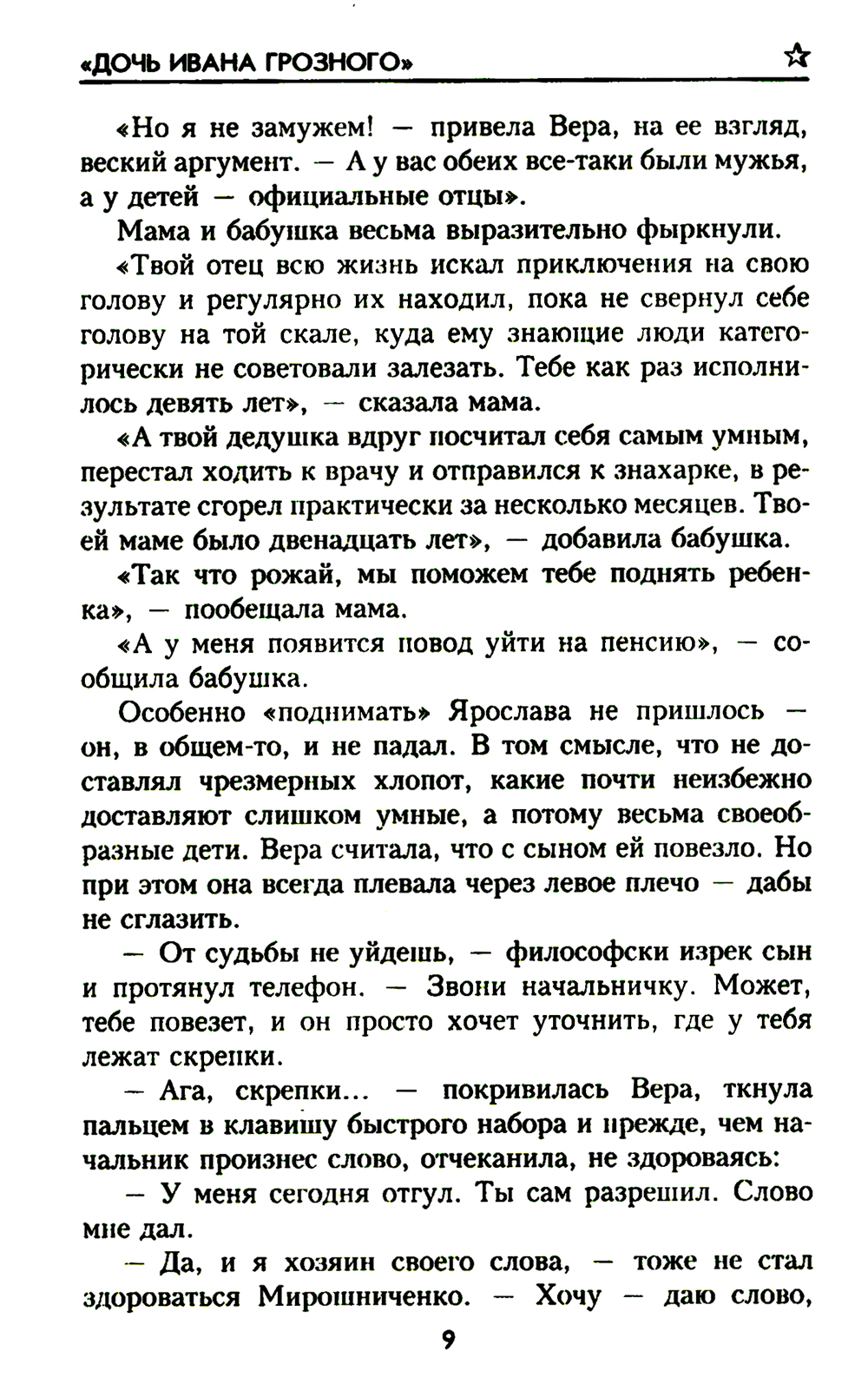 «ДОЧЬ ИВАНА ГРОЗНОГО»

«Но я не замужем! — привела Вера, на ее взгляд, веский аргумент. — А у вас обеих все-таки были мужья, а у детей — официальные отцы».

Мама и бабушка весьма выразительно фыркнули.

«Твой отец всю жизнь искал приключения на свою голову и регулярно их находил, пока не свернул себе голову на той скале, куда ему знающие люди категорически не советовали залезать. Тебе как раз исполнилось девять лет», — сказала мама.

«А твой дедушка вдруг посчитал себя самым умным, перестал ходить к врачу и отправился к знахарке, в результате сгорел практически за несколько месяцев. Твоей маме было двенадцать лет», — добавила бабушка.

«Так что рожай, мы поможем тебе поднять ребенка», — пообещала мама.

«А у меня появится повод уйти на пенсию», — сообщила бабушка.

Особенно «поднимать» Ярослава не пришлось — он, в общем-то, и не падал. В том смысле, что не доставлял чрезмерных хлопот, какие почти неизбежно доставляют слишком умные, а потому весьма своеобразные дети. Вера считала, что с сыном ей повезло. Но при этом она всегда плевала через левое плечо — дабы не сглазить.

— От судьбы не уйдешь, — философски изрек сын и протянул телефон. — Звони начальничку. Может, тебе повезет, и он просто хочет уточнить, где у тебя лежат скрепки.

— Ага, скрепки... — покривилась Вера, ткнула пальцем в клавишу быстрого набора и прежде, чем начальник произнес слово, отчеканила, не здороваясь:

— У меня сегодня отгул. Ты сам разрешил. Слово мне дал.

— Да, и я хозяин своего слова, — тоже не стал здороваться Мирошниченко. — Хочу — даю слово,

9